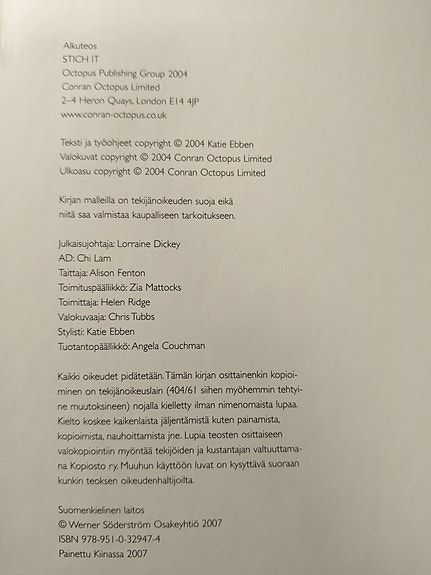 Alkuteos
STICH IT
Octopus Publishing Group 2004
Conran Octopus Limited
2–4 Heron Quays, London E14 4JP
www.conran-octopus.co.uk

Teksti ja työohjeet copyright © 2004 Katie Ebben
Valokuvat copyright © 2004 Conran Octopus Limited
Ulkoasu copyright © 2004 Conran Octopus Limited

Kirjan malleilla on tekijänoikeuden suoja eikä niitä saa valmistaa kaupalliseen tarkoitukseen.

Julkaisujohtaja: Lorraine Dickey
AD: Chi Lam
Taittaja: Alison Fenton
Toimituspäällikkö: Zia Mattocks
Toimittaja: Helen Ridge
Valokuvaaja: Chris Tubbs
Stylisti: Katie Ebben
Tuotantopäällikkö: Angela Couchman

Kaikki oikeudet pidätetään. Tämän kirjan osittainenkin kopioiminen on tekijänoikeuslain (404/61 siihen myöhemmin tehtyine muutoksineen) nojalla kielletty ilman nimenomaista lupaa. Kielto koskee kaikenlaista jäljentämistä kuten painamista, kopioimista, nauhoittamista jne. Lupia teosten osittaiseen valokopiointiin myöntää tekijöiden ja kustantajan valtuuttamana Kopiosto ry. Muuhun käyttöön luvat on kysyttävä suoraan kunkin teoksen oikeudenhaltijoilta.

Suomenkielinen laitos
© Werner Söderström Osakeyhtiö 2007
ISBN 978-951-0-32947-4
Painettu Kiinassa 2007